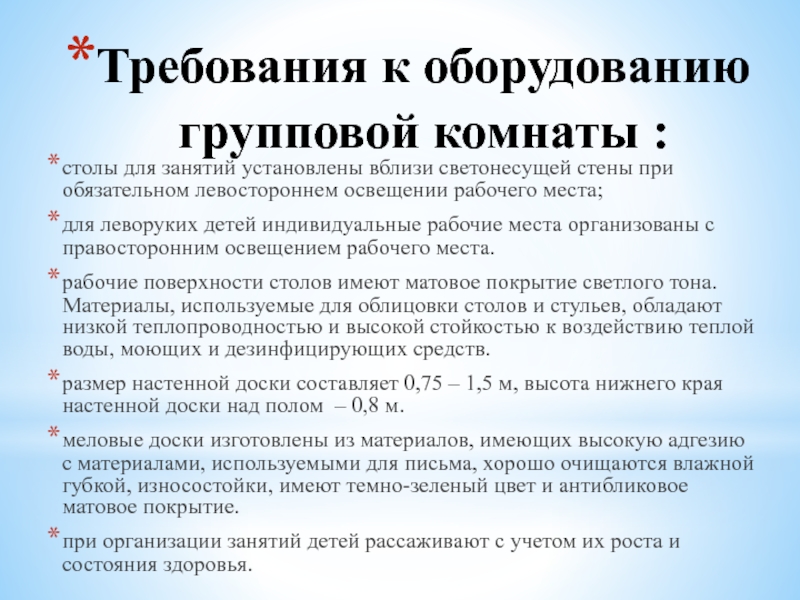 *Требования к оборудованию групповой комнаты :

*столы для занятий установлены вблизи светонесущей стены при обязательном левостороннем освещении рабочего места;

*для леворуких детей индивидуальные рабочие места организованы с правосторонним освещением рабочего места.

*рабочие поверхности столов имеют матовое покрытие светлого тона. Материалы, используемые для облицовки столов и стульев, обладают низкой теплопроводностью и высокой стойкостью к воздействию теплой воды, моющих и дезинфицирующих средств.

*размер настенной доски составляет 0,75 – 1,5 м, высота нижнего края настенной доски над полом – 0,8 м.

*меловые доски изготовлены из материалов, имеющих высокую адгезию с материалами, используемыми для письма, хорошо очищаются влажной губкой, износостойки, имеют темно-зеленый цвет и антибликовое матовое покрытие.

*при организации занятий детей рассаживают с учетом их роста и состояния здоровья.